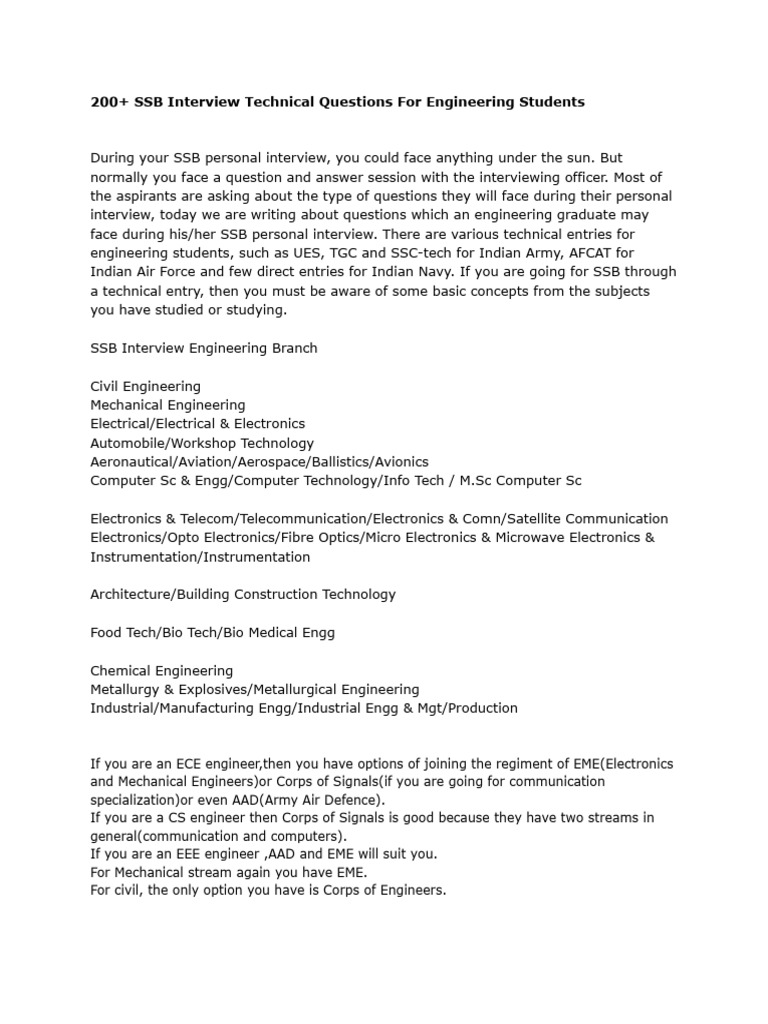 200+ SSB Interview Technical Questions For Engineering Students

During your SSB personal interview, you could face anything under the sun. But normally you face a question and answer session with the interviewing officer. Most of the aspirants are asking about the type of questions they will face during their personal interview, today we are writing about questions which an engineering graduate may face during his/her SSB personal interview. There are various technical entries for engineering students, such as UES, TGC and SSC-tech for Indian Army, AFCAT for Indian Air Force and few direct entries for Indian Navy. If you are going for SSB through a technical entry, then you must be aware of some basic concepts from the subjects you have studied or studying.

SSB Interview Engineering Branch

Civil Engineering
Mechanical Engineering
Electrical/Electrical & Electronics
Automobile/Workshop Technology
Aeronautical/Aviation/Aerospace/Ballistics/Avionics
Computer Sc & Engg/Computer Technology/Info Tech / M.Sc Computer Sc

Electronics & Telecom/Telecommunication/Electronics & Comn/Satellite Communication
Electronics/Opto Electronics/Fibre Optics/Micro Electronics & Microwave Electronics & Instrumentation/Instrumentation

Architecture/Building Construction Technology

Food Tech/Bio Tech/Bio Medical Engg

Chemical Engineering
Metallurgy & Explosives/Metallurgical Engineering
Industrial/Manufacturing Engg/Industrial Engg & Mgt/Production

If you are an ECE engineer,then you have options of joining the regiment of EME(Electronics and Mechanical Engineers)or Corps of Signals(if you are going for communication specialization)or even AAD(Army Air Defence).
If you are a CS engineer then Corps of Signals is good because they have two streams in general(communication and computers).
If you are an EEE engineer ,AAD and EME will suit you.
For Mechanical stream again you have EME.
For civil, the only option you have is Corps of Engineers.